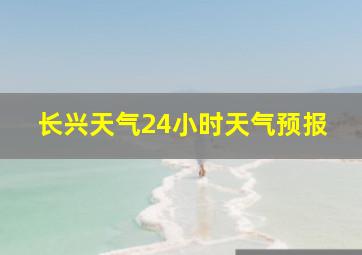 长兴天气24小时天气预报